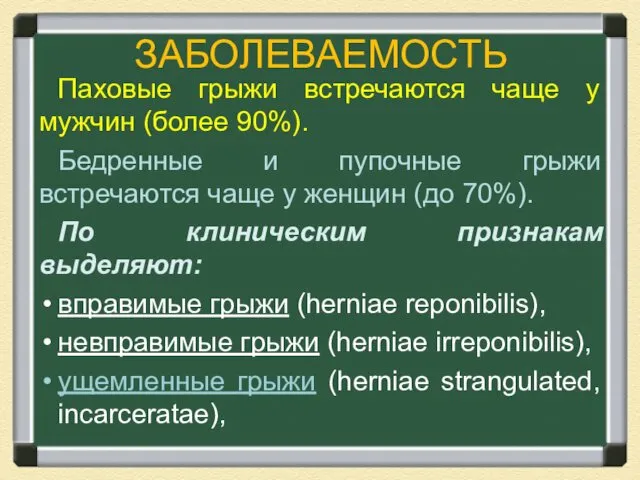 ЗАБОЛЕВАЕМОСТЬ

Паховые грыжи встречаются чаще у мужчин (более 90%).

Бедренные и пупочные грыжи встречаются чаще у женщин (до 70%).

По клиническим признакам выделяют:

• вправимые грыжи (herniae reponibilis),
• невправимые грыжи (herniae irreponibilis),
• ущемленные грыжи (herniae strangulated, incarceratae),